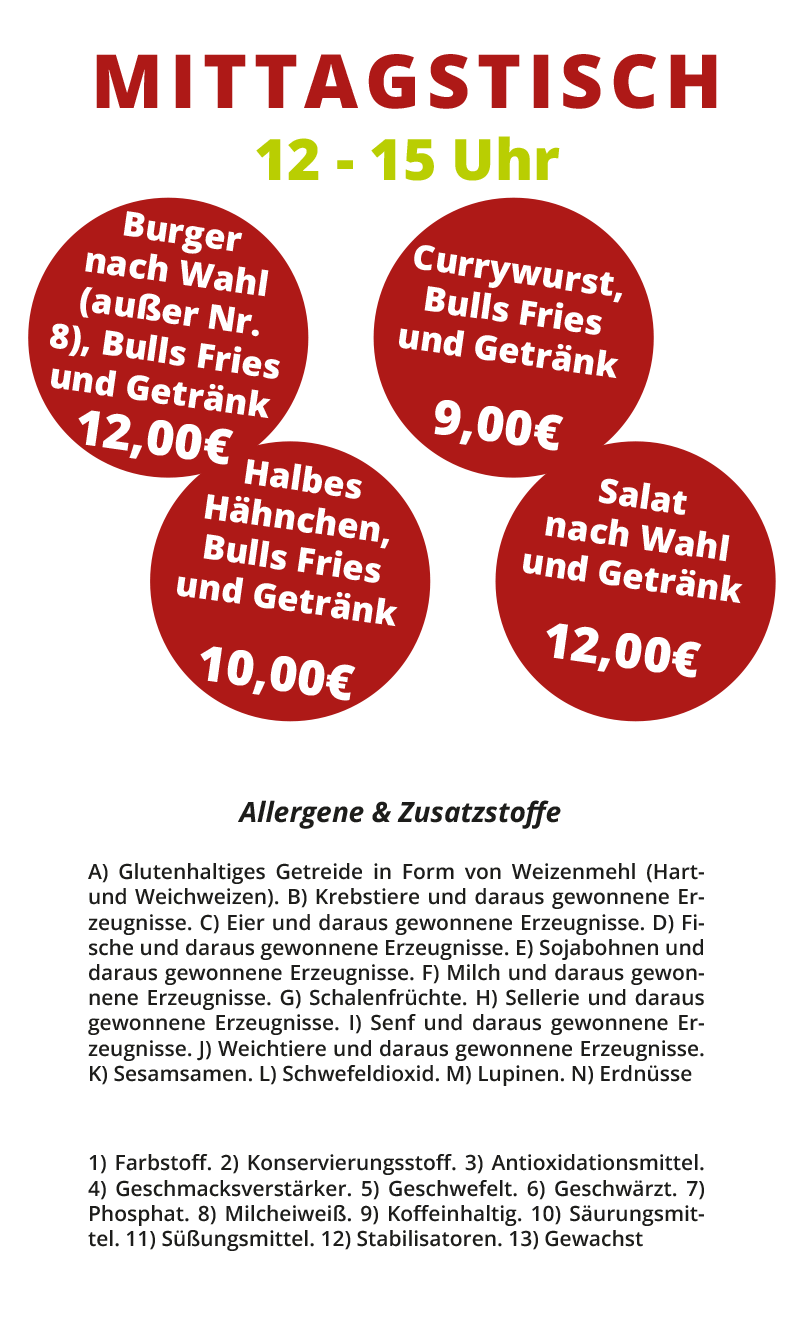 MITTAGSTISCH
12 - 15 Uhr

Burger nach Wahl (außer Nr. 8), Bulls Fries und Getränk
12,00€

Currywurst, Bulls Fries und Getränk
9,00€

Halbes Hähnchen, Bulls Fries und Getränk
10,00€

Salat nach Wahl und Getränk
12,00€

Allergene & Zusatzstoffe

A) Glutenhaltiges Getreide in Form von Weizenmehl (Hart- und Weichweizen). B) Krebstiere und daraus gewonnene Erzeugnisse. C) Eier und daraus gewonnene Erzeugnisse. D) Fische und daraus gewonnene Erzeugnisse. E) Sojabohnen und daraus gewonnene Erzeugnisse. F) Milch und daraus gewonnene Erzeugnisse. G) Schalenfrüchte. H) Sellerie und daraus gewonnene Erzeugnisse. I) Senf und daraus gewonnene Erzeugnisse. J) Weichtiere und daraus gewonnene Erzeugnisse. K) Sesamsamen. L) Schwefeldioxid. M) Lupinen. N) Erdnüsse

1) Farbstoff. 2) Konservierungsstoff. 3) Antioxidationsmittel. 4) Geschmacksverstärker. 5) Geschwefelt. 6) Geschwärzt. 7) Phosphat. 8) Milcheiweiß. 9) Koffeinhaltig. 10) Säurungsmittel. 11) Süßungsmittel. 12) Stabilisatoren. 13) Gewachst